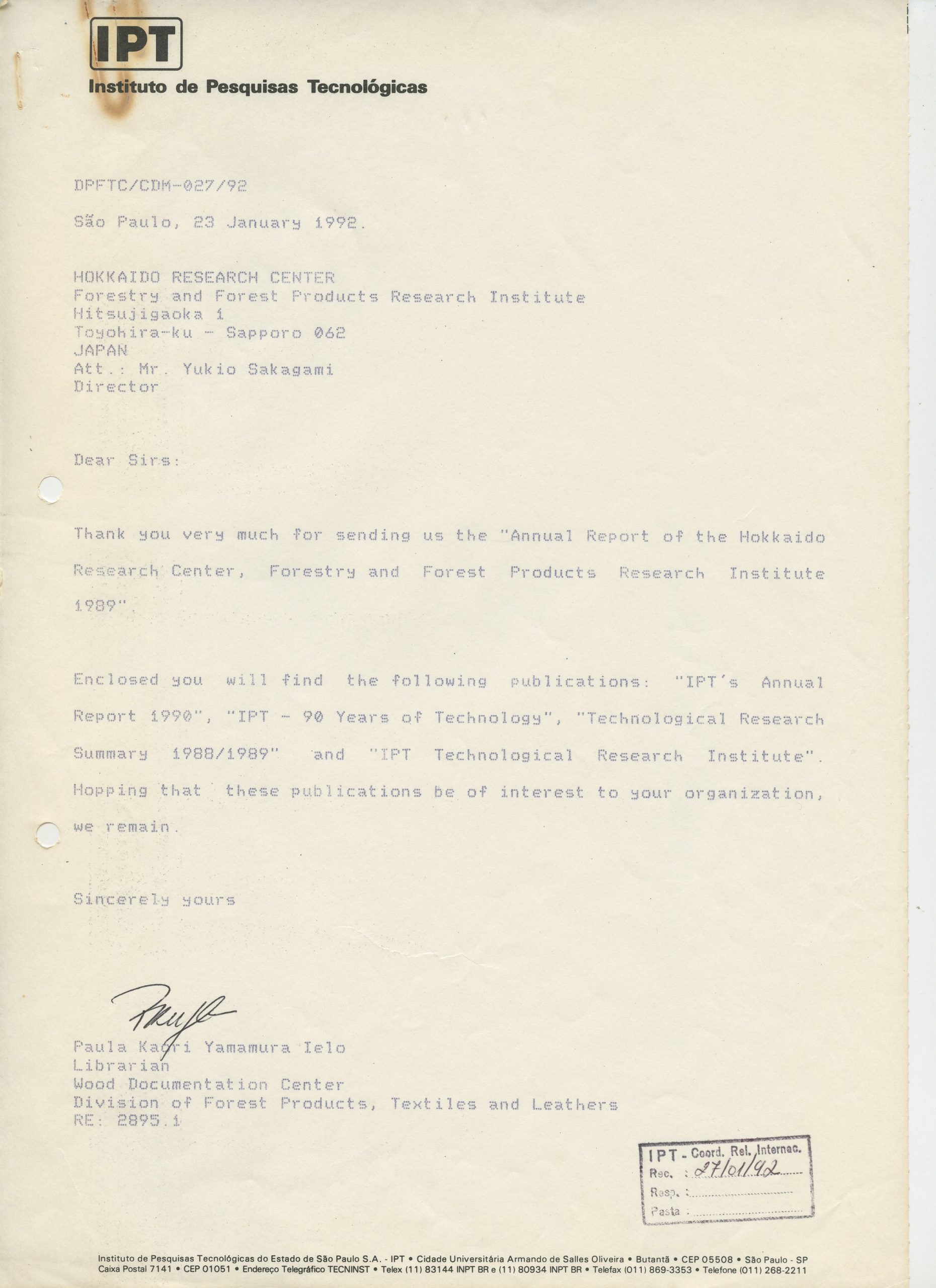 IPT
Instituto de Pesquisas Tecnológicas

DPFTC/CDM-027/92

São Paulo, 23 January 1992.

HOKKAIDO RESEARCH CENTER
Forestry and Forest Products Research Institute
Hitsujigaoka 1
Toyohira-ku - Sapporo 062
JAPAN
Att.: Mr. Yukio Sakagami
Director

Dear Sirs:

Thank you very much for sending us the "Annual Report of the Hokkaido Research Center, Forestry and Forest Products Research Institute 1989".

Enclosed you will find the following publications: "IPT's Annual Report 1990", "IPT - 90 Years of Technology", "Technological Research Summary 1988/1989" and "IPT Technological Research Institute". Hopping that these publications be of interest to your organization, we remain.

Sincerely yours

Paula Kaori Yamamura Ielo
Librarian
Wood Documentation Center
Division of Forest Products, Textiles and Leathers
RE: 2895.1

IPT - Coord. Rel. Internac.
Rec. : 27/01/92
Resp. : ____
Pasta : ____

Instituto de Pesquisas Tecnológicas do Estado de São Paulo S.A. - IPT • Cidade Universitária Armando de Salles Oliveira • Butantã • CEP 05508 • São Paulo - SP
Caixa Postal 7141 • CEP 01051 • Endereço Telegráfico TECNINST • Telex (11) 83144 INPT BR e (11) 80934 INPT BR • Telefax (011) 869-3353 • Telefone (011) 268-2211